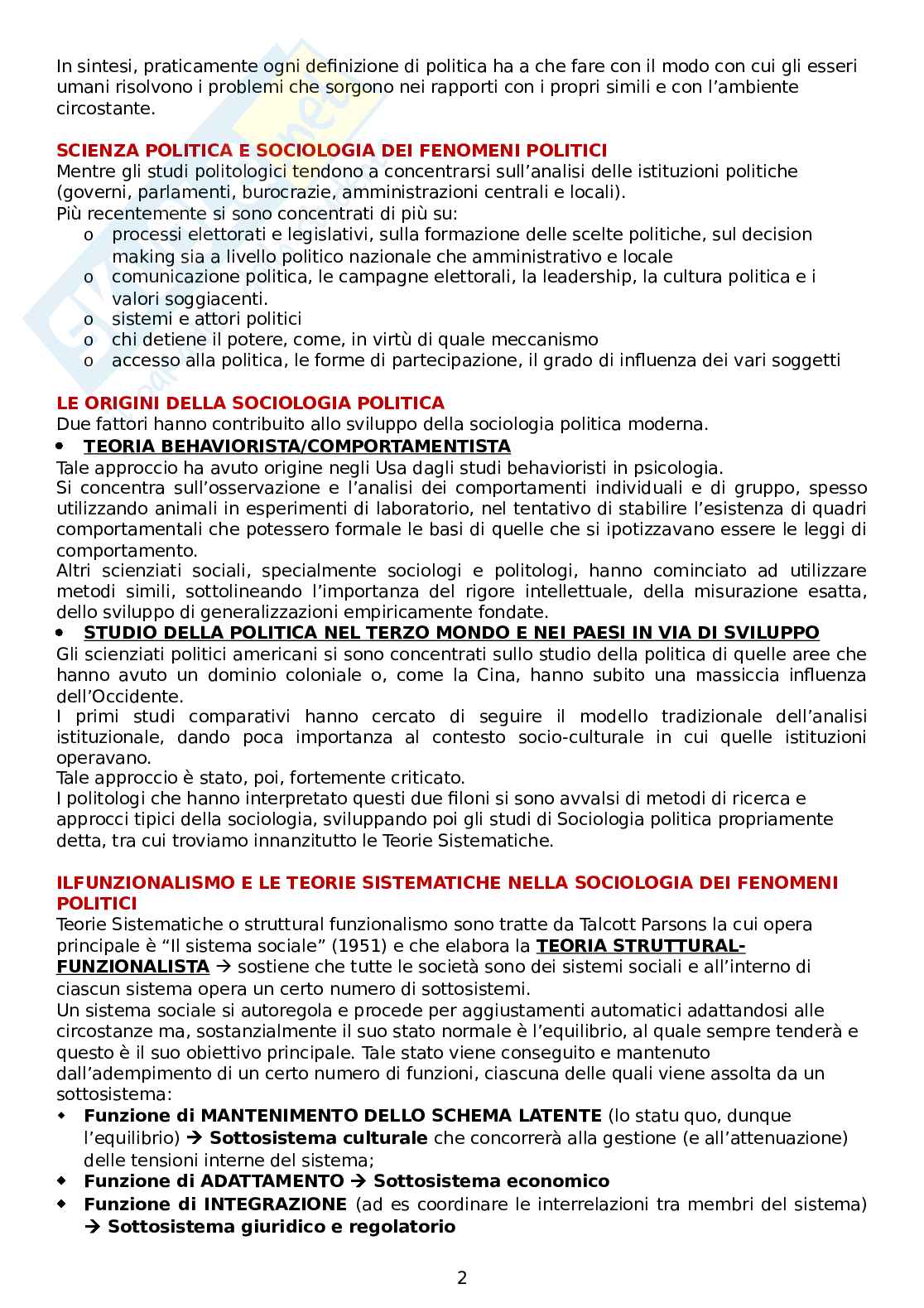 In sintesi, praticamente ogni definizione di politica ha a che fare con il modo con cui gli esseri umani risolvono i problemi che sorgono nei rapporti con i propri simili e con l'ambiente circostante.

SCIENZA POLITICA E SOCIOLOGIA DEI FENOMENI POLITICI
Mentre gli studi politologici tendono a concentrarsi sull'analisi delle istituzioni politiche (governi, parlamenti, burocrazie, amministrazioni centrali e locali).
Più recentemente si sono concentrati di più su:
o processi elettorati e legislativi, sulla formazione delle scelte politiche, sul decision making sia a livello politico nazionale che amministrativo e locale
o comunicazione politica, le campagne elettorali, la leadership, la cultura politica e i valori soggiacenti.
o sistemi e attori politici
o chi detiene il potere, come, in virtù di quale meccanismo
o accesso alla politica, le forme di partecipazione, il grado di influenza dei vari soggetti

LE ORIGINI DELLA SOCIOLOGIA POLITICA
Due fattori hanno contribuito allo sviluppo della sociologia politica moderna.
• TEORIA BEHAVIORISTA/COMPORTAMENTISTA
Tale approccio ha avuto origine negli Usa dagli studi behavioristi in psicologia.
Si concentra sull'osservazione e l'analisi dei comportamenti individuali e di gruppo, spesso utilizzando animali in esperimenti di laboratorio, nel tentativo di stabilire l'esistenza di quadri comportamentali che potessero formale le basi di quelle che si ipotizzavano essere le leggi di comportamento.
Altri scienziati sociali, specialmente sociologi e politologi, hanno cominciato ad utilizzare metodi simili, sottolineando l'importanza del rigore intellettuale, della misurazione esatta, dello sviluppo di generalizzazioni empiricamente fondate.
• STUDIO DELLA POLITICA NEL TERZO MONDO E NEI PAESI IN VIA DI SVILUPPO
Gli scienziati politici americani si sono concentrati sullo studio della politica di quelle aree che hanno avuto un dominio coloniale o, come la Cina, hanno subito una massiccia influenza dell'Occidente.
I primi studi comparativi hanno cercato di seguire il modello tradizionale dell'analisi istituzionale, dando poca importanza al contesto socio-culturale in cui quelle istituzioni operavano.
Tale approccio è stato, poi, fortemente criticato.
I politologi che hanno interpretato questi due filoni si sono avvalsi di metodi di ricerca e approcci tipici della sociologia, sviluppando poi gli studi di Sociologia politica propriamente detta, tra cui troviamo innanzitutto le Teorie Sistematiche.

ILFUNZIONALISMO E LE TEORIE SISTEMATICHE NELLA SOCIOLOGIA DEI FENOMENI POLITICI
Teorie Sistematiche o struttural funzionalismo sono tratte da Talcott Parsons la cui opera principale è "Il sistema sociale" (1951) e che elabora la TEORIA STRUTTURAL-FUNZIONALISTA → sostiene che tutte le società sono dei sistemi sociali e all'interno di ciascun sistema opera un certo numero di sottosistemi.
Un sistema sociale si autoregola e procede per aggiustamenti automatici adattandosi alle circostanze ma, sostanzialmente il suo stato normale è l'equilibrio, al quale sempre tenderà e questo è il suo obiettivo principale. Tale stato viene conseguito e mantenuto dall'adempimento di un certo numero di funzioni, ciascuna delle quali viene assolta da un sottosistema:
• Funzione di MANTENIMENTO DELLO SCHEMA LATENTE (lo statu quo, dunque l'equilibrio) → Sottosistema culturale che concorrerà alla gestione (e all'attenuazione) delle tensioni interne del sistema;
• Funzione di ADATTAMENTO → Sottosistema economico
• Funzione di INTEGRAZIONE (ad es coordinare le interrelazioni tra membri del sistema) → Sottosistema giuridico e regolatorio

2